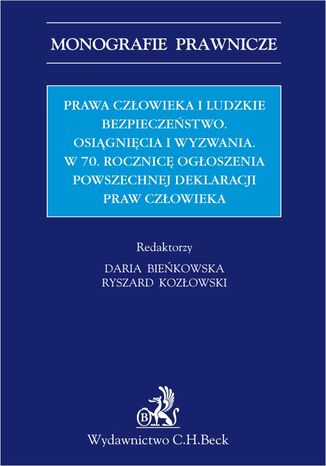 MONOGRAFIE PRAWNICZE

PRAWA CZŁOWIEKA I LUDZKIE BEZPIECZEŃSTWO. OSIĄGNIĘCIA I WYZWANIA. W 70. ROCZNICĘ OGŁOSZENIA POWSZECHNEJ DEKLARACJI PRAW CZŁOWIEKA

Redaktorzy
DARIA BIEŃKOWSKA
RYSZARD KOZŁOWSKI

B

Wydawnictwo C.H.Beck